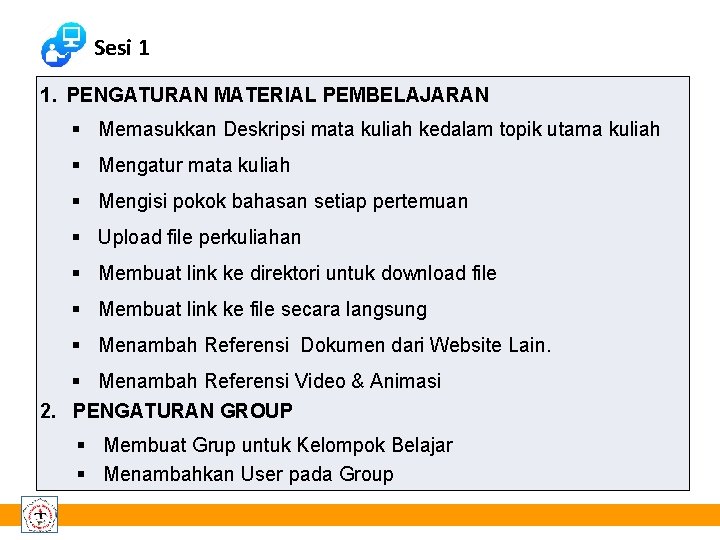 Sesi 1

1. PENGATURAN MATERIAL PEMBELAJARAN

• Memasukkan Deskripsi mata kuliah kedalam topik utama kuliah
• Mengatur mata kuliah
• Mengisi pokok bahasan setiap pertemuan
• Upload file perkuliahan
• Membuat link ke direktori untuk download file
• Membuat link ke file secara langsung
• Menambah Referensi Dokumen dari Website Lain.
• Menambah Referensi Video & Animasi

2. PENGATURAN GROUP

• Membuat Grup untuk Kelompok Belajar
• Menambahkan User pada Group